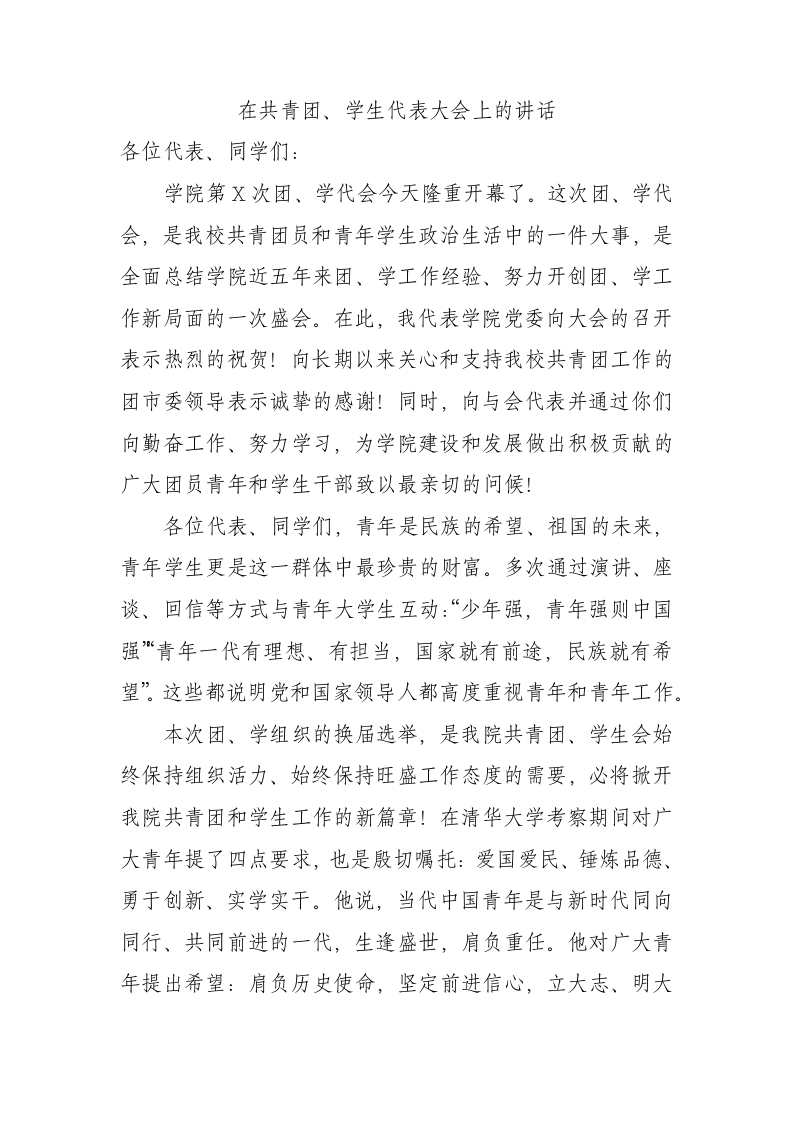 在共青团、学生代表大会上的讲话

各位代表、同学们：

学院第X次团、学代会今天隆重开幕了。这次团、学代会，是我校共青团员和青年学生政治生活中的一件大事，是全面总结学院近五年来团、学工作经验、努力开创团、学工作新局面的一次盛会。在此，我代表学院党委向大会的召开表示热烈的祝贺！向长期以来关心和支持我校共青团工作的团市委领导表示诚挚的感谢！同时，向与会代表并通过你们向勤奋工作、努力学习，为学院建设和发展做出积极贡献的广大团员青年和学生干部致以最亲切的问候!

各位代表、同学们，青年是民族的希望、祖国的未来，青年学生更是这一群体中最珍贵的财富。多次通过演讲、座谈、回信等方式与青年大学生互动:“少年强，青年强则中国强”“青年一代有理想、有担当，国家就有前途，民族就有希望”。这些都说明党和国家领导人都高度重视青年和青年工作。

本次团、学组织的换届选举，是我院共青团、学生会始终保持组织活力、始终保持旺盛工作态度的需要，必将掀开我院共青团和学生工作的新篇章！在清华大学考察期间对广大青年提了四点要求，也是殷切嘱托：爱国爱民、锤炼品德、勇于创新、实学实干。他说，当代中国青年是与新时代同向同行、共同前进的一代，生逢盛世，肩负重任。他对广大青年提出希望：肩负历史使命，坚定前进信心，立大志、明大